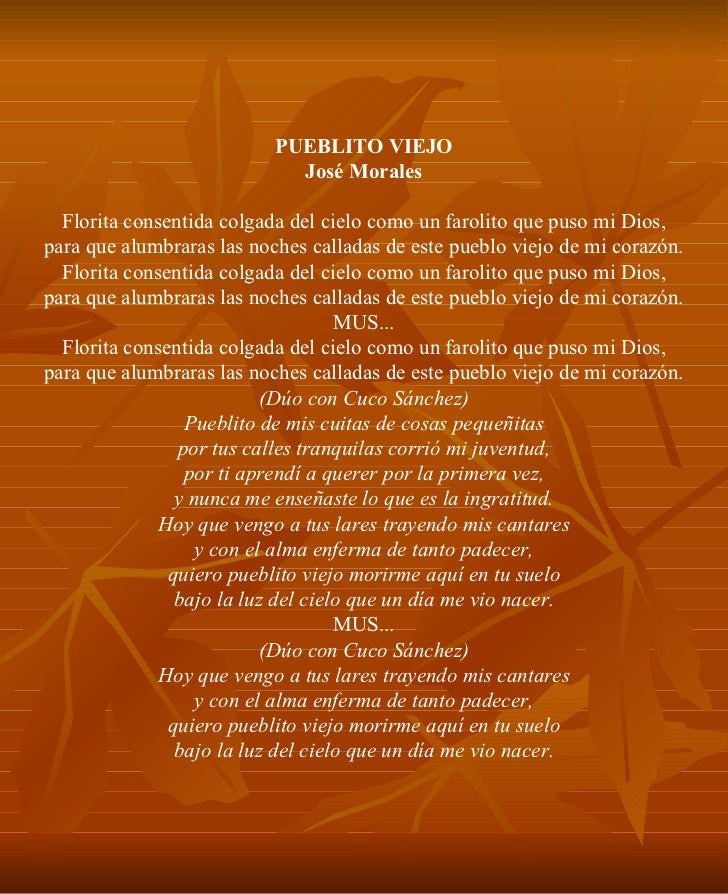 PUEBLITO VIEJO
José Morales

Florita consentida colgada del cielo como un farolito que puso mi Dios,
para que alumbraras las noches calladas de este pueblo viejo de mi corazón.
Florita consentida colgada del cielo como un farolito que puso mi Dios,
para que alumbraras las noches calladas de este pueblo viejo de mi corazón.
MUS...
Florita consentida colgada del cielo como un farolito que puso mi Dios,
para que alumbraras las noches calladas de este pueblo viejo de mi corazón.
(Dúo con Cuco Sánchez)
Pueblito de mis cuitas de cosas pequeñitas
por tus calles tranquilas corrió mi juventud,
por ti aprendí a querer por la primera vez,
y nunca me enseñaste lo que es la ingratitud.
Hoy que vengo a tus lares trayendo mis cantares
y con el alma enferma de tanto padecer,
quiero pueblito viejo morirme aquí en tu suelo
bajo la luz del cielo que un día me vio nacer.
MUS...
(Dúo con Cuco Sánchez)
Hoy que vengo a tus lares trayendo mis cantares
y con el alma enferma de tanto padecer,
quiero pueblito viejo morirme aquí en tu suelo
bajo la luz del cielo que un día me vio nacer.